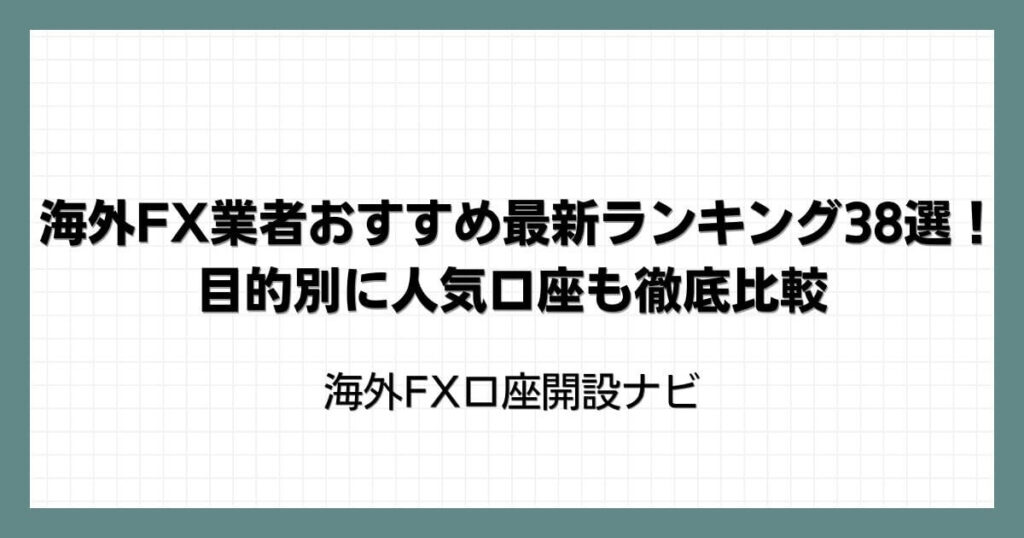 海外FX業者おすすめ最新ランキング38選！
目的別に人気口座も徹底比較

海外FX口座開設ナビ